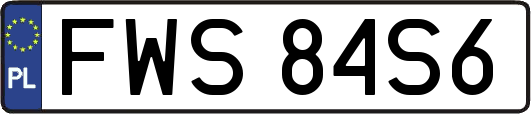 PL
FWS 84S6